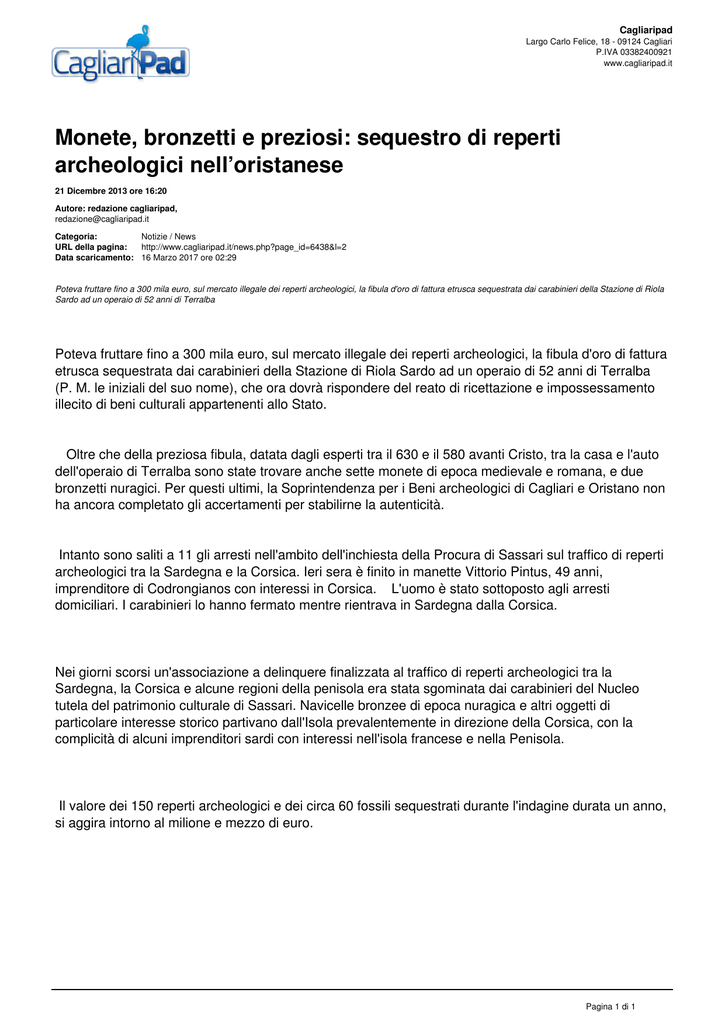 CagliariPad

Cagliaripad
Largo Carlo Felice, 18 - 09124 Cagliari
P.IVA 03382400921
www.cagliaripad.it

Monete, bronzetti e preziosi: sequestro di reperti archeologici nell'oristanese

21 Dicembre 2013 ore 16:20

Autore: redazione cagliaripad,
redazione@cagliaripad.it

Categoria: Notizie / News
URL della pagina: http://www.cagliaripad.it/news.php?page_id=6438&l=2
Data scaricamento: 16 Marzo 2017 ore 02:29

Poteva fruttare fino a 300 mila euro, sul mercato illegale dei reperti archeologici, la fibula d'oro di fattura etrusca sequestrata dai carabinieri della Stazione di Riola Sardo ad un operaio di 52 anni di Terralba

Poteva fruttare fino a 300 mila euro, sul mercato illegale dei reperti archeologici, la fibula d'oro di fattura etrusca sequestrata dai carabinieri della Stazione di Riola Sardo ad un operaio di 52 anni di Terralba (P. M. le iniziali del suo nome), che ora dovrà rispondere del reato di ricettazione e impossessamento illecito di beni culturali appartenenti allo Stato.

Oltre che della preziosa fibula, datata dagli esperti tra il 630 e il 580 avanti Cristo, tra la casa e l'auto dell'operaio di Terralba sono state trovare anche sette monete di epoca medievale e romana, e due bronzetti nuragici. Per questi ultimi, la Soprintendenza per i Beni archeologici di Cagliari e Oristano non ha ancora completato gli accertamenti per stabilirne la autenticità.

Intanto sono saliti a 11 gli arresti nell'ambito dell'inchiesta della Procura di Sassari sul traffico di reperti archeologici tra la Sardegna e la Corsica. Ieri sera è finito in manette Vittorio Pintus, 49 anni, imprenditore di Codrongianos con interessi in Corsica. L'uomo è stato sottoposto agli arresti domiciliari. I carabinieri lo hanno fermato mentre rientrava in Sardegna dalla Corsica.

Nei giorni scorsi un'associazione a delinquere finalizzata al traffico di reperti archeologici tra la Sardegna, la Corsica e alcune regioni della penisola era stata sgominata dai carabinieri del Nucleo tutela del patrimonio culturale di Sassari. Navicelle bronzee di epoca nuragica e altri oggetti di particolare interesse storico partivano dall'Isola prevalentemente in direzione della Corsica, con la complicità di alcuni imprenditori sardi con interessi nell'isola francese e nella Penisola.

Il valore dei 150 reperti archeologici e dei circa 60 fossili sequestrati durante l'indagine durata un anno, si aggira intorno al milione e mezzo di euro.

Pagina 1 di 1